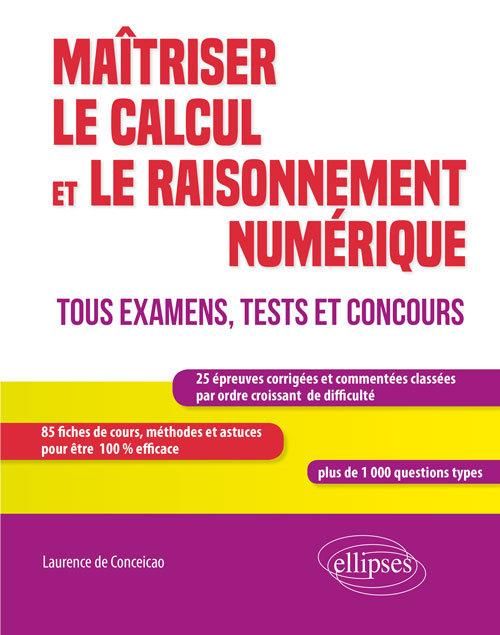 MAÎTRISER LE CALCUL ET LE RAISONNEMENT NUMÉRIQUE

TOUS EXAMENS, TESTS ET CONCOURS

25 épreuves corrigées et commentées classées par ordre croissant de difficulté

85 fiches de cours, méthodes et astuces pour être 100 % efficace

plus de 1 000 questions types

Laurence de Conceicao

ellipses